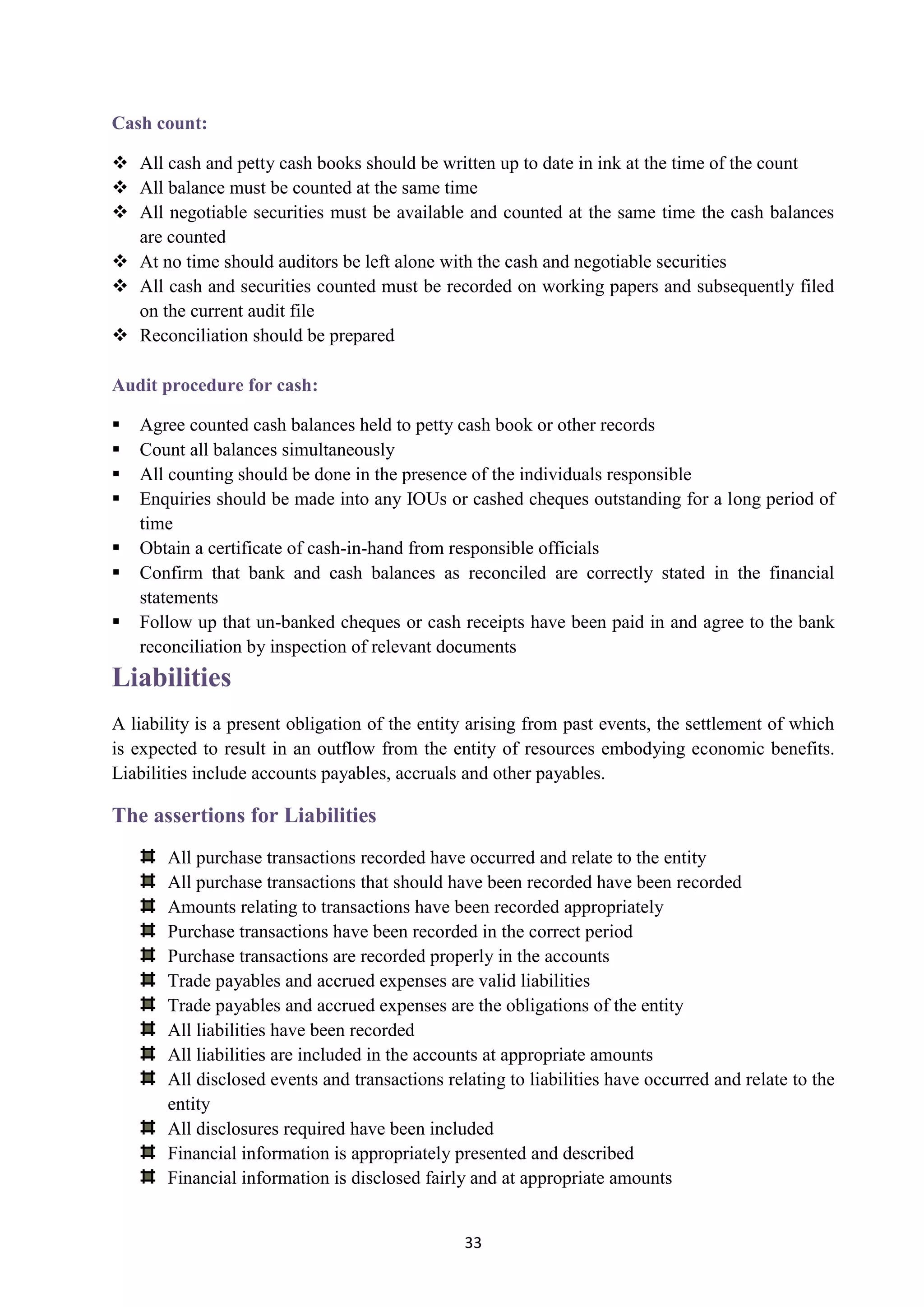 Cash count:

❖ All cash and petty cash books should be written up to date in ink at the time of the count
❖ All balance must be counted at the same time
❖ All negotiable securities must be available and counted at the same time the cash balances are counted
❖ At no time should auditors be left alone with the cash and negotiable securities
❖ All cash and securities counted must be recorded on working papers and subsequently filed on the current audit file
❖ Reconciliation should be prepared

Audit procedure for cash:

▪ Agree counted cash balances held to petty cash book or other records
▪ Count all balances simultaneously
▪ All counting should be done in the presence of the individuals responsible
▪ Enquiries should be made into any IOUs or cashed cheques outstanding for a long period of time
▪ Obtain a certificate of cash-in-hand from responsible officials
▪ Confirm that bank and cash balances as reconciled are correctly stated in the financial statements
▪ Follow up that un-banked cheques or cash receipts have been paid in and agree to the bank reconciliation by inspection of relevant documents

Liabilities

A liability is a present obligation of the entity arising from past events, the settlement of which is expected to result in an outflow from the entity of resources embodying economic benefits. Liabilities include accounts payables, accruals and other payables.

The assertions for Liabilities

⌗ All purchase transactions recorded have occurred and relate to the entity
⌗ All purchase transactions that should have been recorded have been recorded
⌗ Amounts relating to transactions have been recorded appropriately
⌗ Purchase transactions have been recorded in the correct period
⌗ Purchase transactions are recorded properly in the accounts
⌗ Trade payables and accrued expenses are valid liabilities
⌗ Trade payables and accrued expenses are the obligations of the entity
⌗ All liabilities have been recorded
⌗ All liabilities are included in the accounts at appropriate amounts
⌗ All disclosed events and transactions relating to liabilities have occurred and relate to the entity
⌗ All disclosures required have been included
⌗ Financial information is appropriately presented and described
⌗ Financial information is disclosed fairly and at appropriate amounts

33